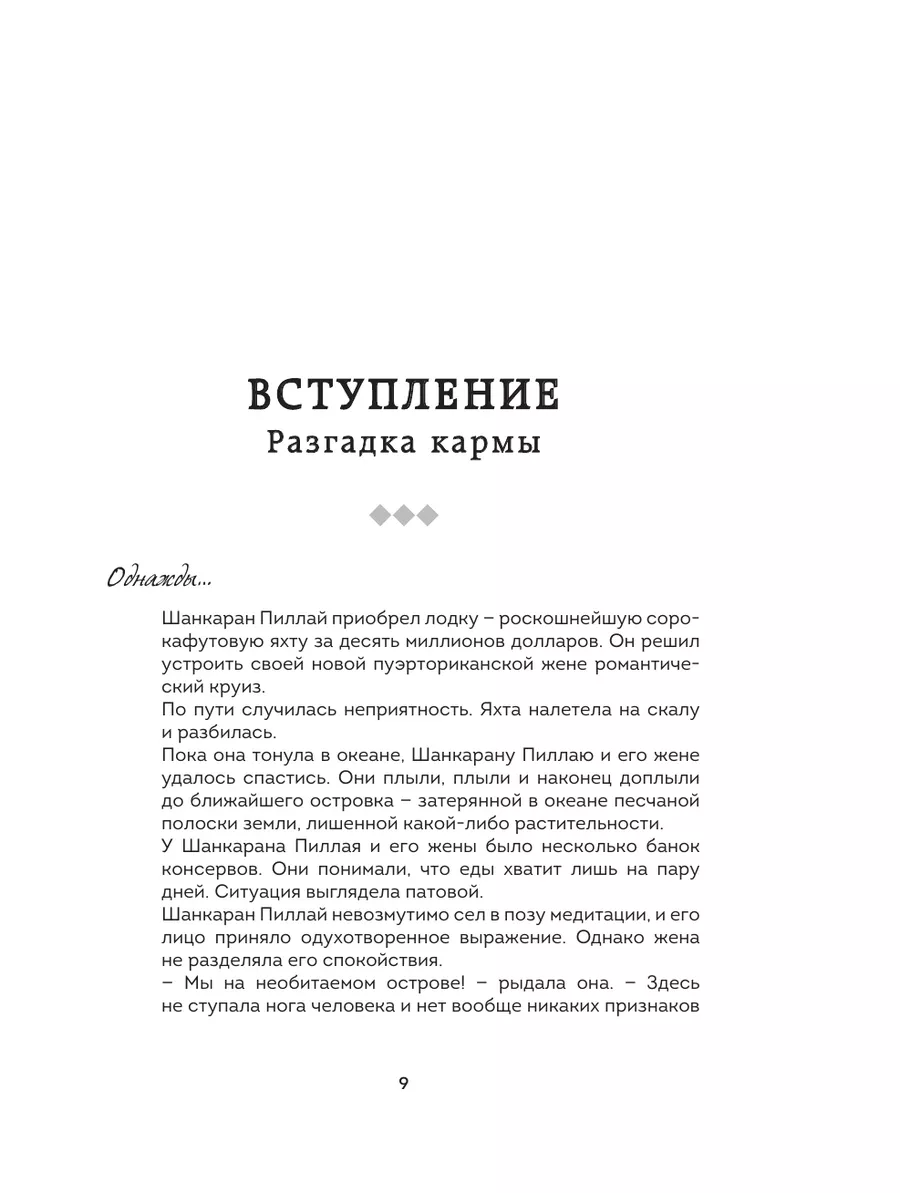 ВСТУПЛЕНИЕ
Разгадка кармы

Однажды...

Шанкаран Пиллай приобрел лодку – роскошнейшую сорокафутовую яхту за десять миллионов долларов. Он решил устроить своей новой пуэрториканской жене романтический круиз.
По пути случилась неприятность. Яхта налетела на скалу и разбилась.
Пока она тонула в океане, Шанкарану Пиллаю и его жене удалось спастись. Они плыли, плыли и наконец доплыли до ближайшего островка – затерянной в океане песчаной полоски земли, лишенной какой-либо растительности.
У Шанкарана Пиллая и его жены было несколько банок консервов. Они понимали, что еды хватит лишь на пару дней. Ситуация выглядела патовой.
Шанкаран Пиллай невозмутимо сел в позу медитации, и его лицо приняло одухотворенное выражение. Однако жена не разделяла его спокойствия.
– Мы на необитаемом острове! – рыдала она. – Здесь не ступала нога человека и нет вообще никаких признаков

9